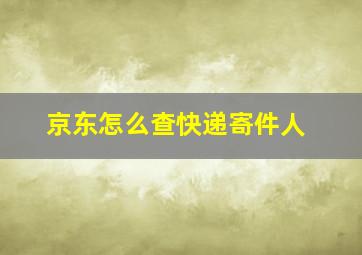 京东怎么查快递寄件人